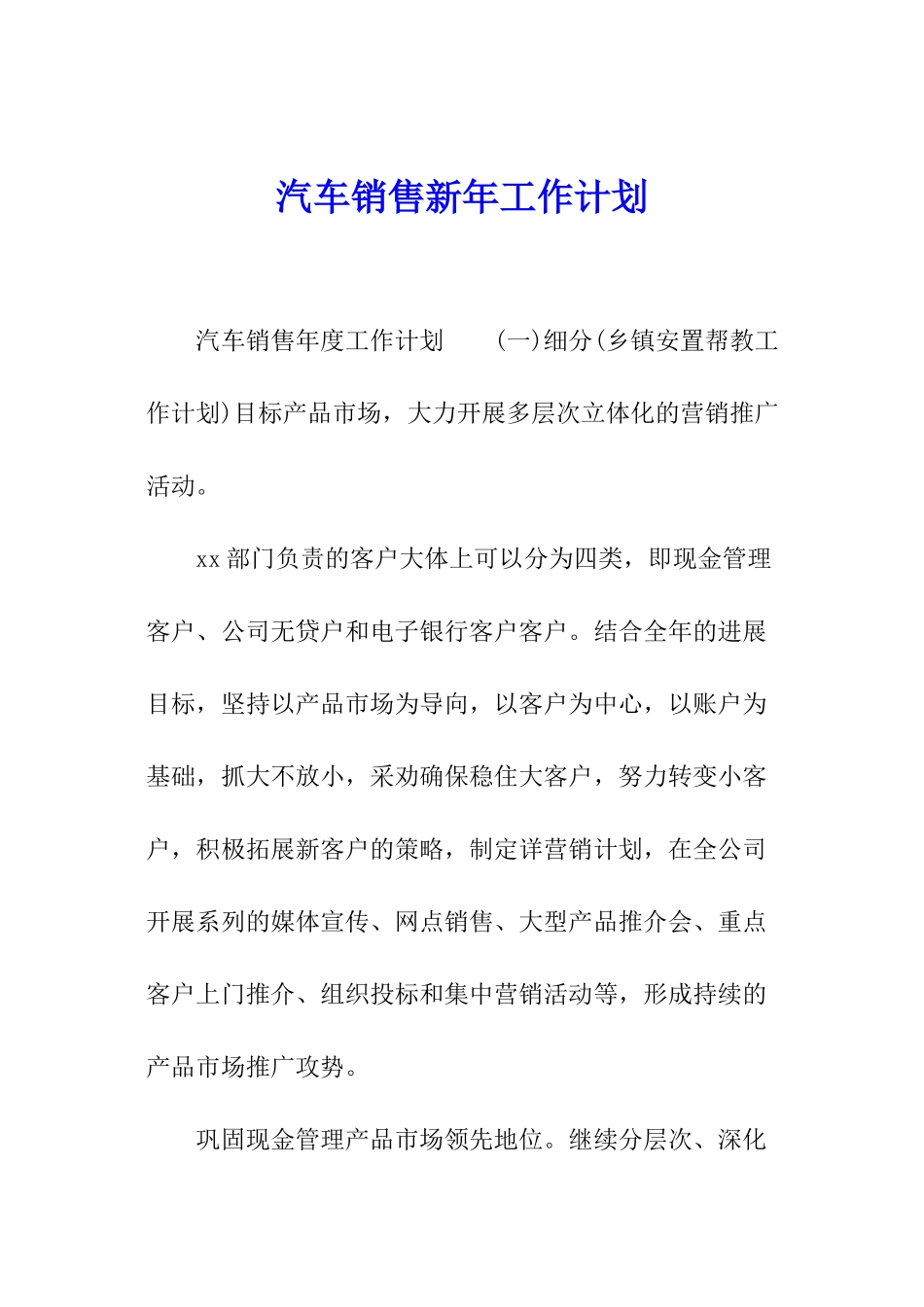 汽车销售新年工作计划

汽车销售年度工作计划　　(一)细分(乡镇安置帮教工作计划)目标产品市场，大力开展多层次立体化的营销推广活动。

xx部门负责的客户大体上可以分为四类，即现金管理客户、公司无贷户和电子银行客户客户。结合全年的进展目标，坚持以产品市场为导向，以客户为中心，以账户为基础，抓大不放小，采劝确保稳住大客户，努力转变小客户，积极拓展新客户的策略，制定详营销计划，在全公司开展系列的媒体宣传、网点销售、大型产品推介会、重点客户上门推介、组织投标和集中营销活动等，形成持续的产品市场推广攻势。

巩固现金管理产品市场领先地位。继续分层次、深化